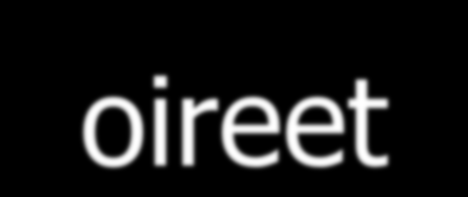 oireet